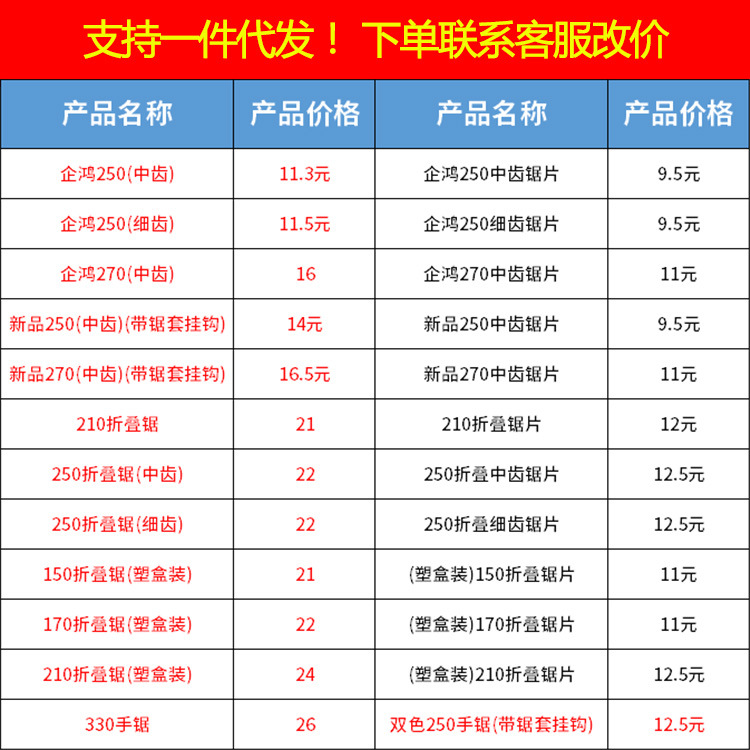 支持一件代发！ 下单联系客服改价

| 产品名称 | 产品价格 | 产品名称 | 产品价格 |
|---|---|---|---|
| 企鸿250(中齿) | 11.3元 | 企鸿250中齿锯片 | 9.5元 |
| 企鸿250(细齿) | 11.5元 | 企鸿250细齿锯片 | 9.5元 |
| 企鸿270(中齿) | 16 | 企鸿270中齿锯片 | 11元 |
| 新品250(中齿)(带锯套挂钩) | 14元 | 新品250中齿锯片 | 9.5元 |
| 新品270(中齿)(带锯套挂钩) | 16.5元 | 新品270中齿锯片 | 11元 |
| 210折叠锯 | 21 | 210折叠锯片 | 12元 |
| 250折叠锯(中齿) | 22 | 250折叠中齿锯片 | 12.5元 |
| 250折叠锯(细齿) | 22 | 250折叠细齿锯片 | 12.5元 |
| 150折叠锯(塑盒装) | 21 | (塑盒装)150折叠锯片 | 11元 |
| 170折叠锯(塑盒装) | 22 | (塑盒装)170折叠锯片 | 11元 |
| 210折叠锯(塑盒装) | 24 | (塑盒装)210折叠锯片 | 12.5元 |
| 330手锯 | 26 | 双色250手锯(带锯套挂钩) | 12.5元 |